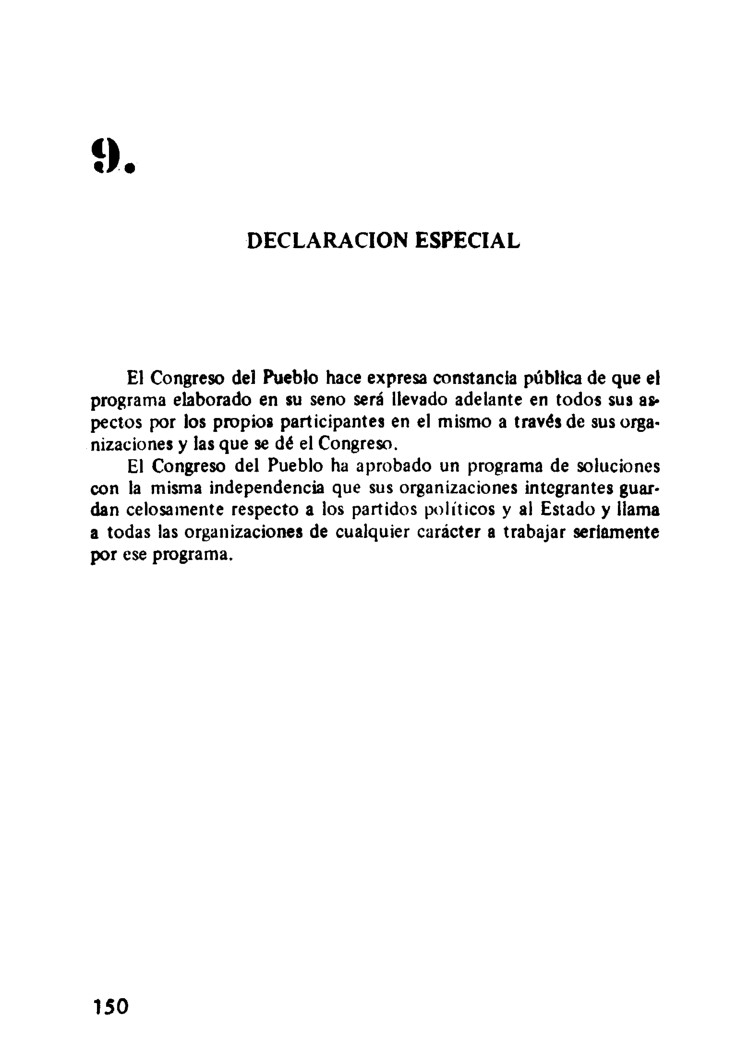 9.

DECLARACION ESPECIAL

El Congreso del Pueblo hace expresa constancia pública de que el programa elaborado en su seno será llevado adelante en todos sus aspectos por los propios participantes en el mismo a través de sus organizaciones y las que se dé el Congreso.

El Congreso del Pueblo ha aprobado un programa de soluciones con la misma independencia que sus organizaciones integrantes guardan celosamente respecto a los partidos políticos y al Estado y llama a todas las organizaciones de cualquier carácter a trabajar seriamente por ese programa.

150